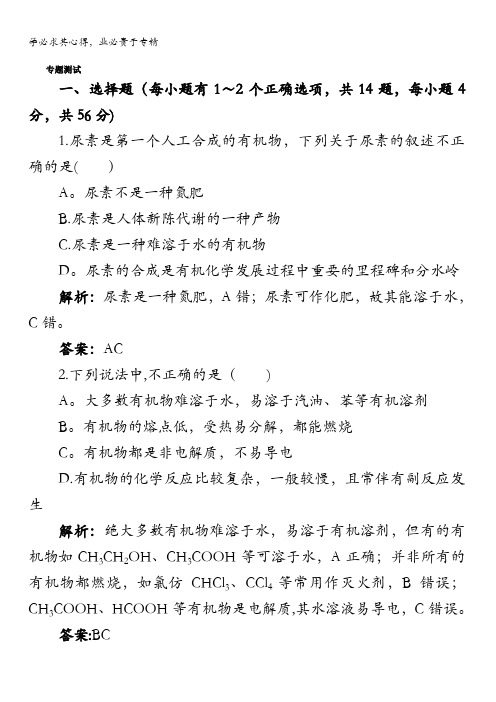 学必求其心得，业必贵于专精

专题测试

一、选择题（每小题有 1～2 个正确选项，共 14 题，每小题 4 分，共 56 分）

1.尿素是第一个人工合成的有机物，下列关于尿素的叙述不正确的是(　　)

A。尿素不是一种氮肥

B.尿素是人体新陈代谢的一种产物

C.尿素是一种难溶于水的有机物

D。尿素的合成是有机化学发展过程中重要的里程碑和分水岭

解析：尿素是一种氮肥，A 错；尿素可作化肥，故其能溶于水，C 错。

答案：AC

2.下列说法中,不正确的是（　　）

A。大多数有机物难溶于水，易溶于汽油、苯等有机溶剂

B。有机物的熔点低，受热易分解，都能燃烧

C。有机物都是非电解质，不易导电

D.有机物的化学反应比较复杂，一般较慢，且常伴有副反应发生

解析：绝大多数有机物难溶于水，易溶于有机溶剂，但有的有机物如 $CH_3CH_2OH$、$CH_3COOH$ 等可溶于水，A 正确；并非所有的有机物都燃烧，如氯仿 $CHCl_3$、$CCl_4$ 等常用作灭火剂，B 错误；$CH_3COOH$、$HCOOH$ 等有机物是电解质,其水溶液易导电，C 错误。

答案:BC